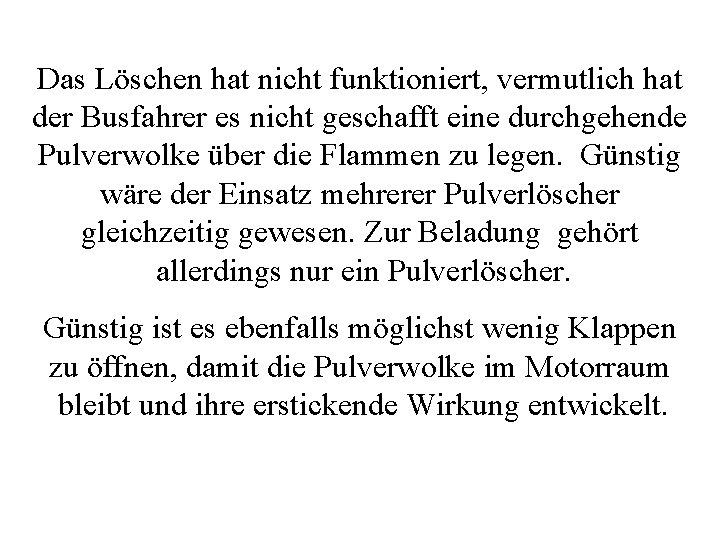 Das Löschen hat nicht funktioniert, vermutlich hat der Busfahrer es nicht geschafft eine durchgehende Pulverwolke über die Flammen zu legen. Günstig wäre der Einsatz mehrerer Pulverlöscher gleichzeitig gewesen. Zur Beladung gehört allerdings nur ein Pulverlöscher.

Günstig ist es ebenfalls möglichst wenig Klappen zu öffnen, damit die Pulverwolke im Motorraum bleibt und ihre erstickende Wirkung entwickelt.